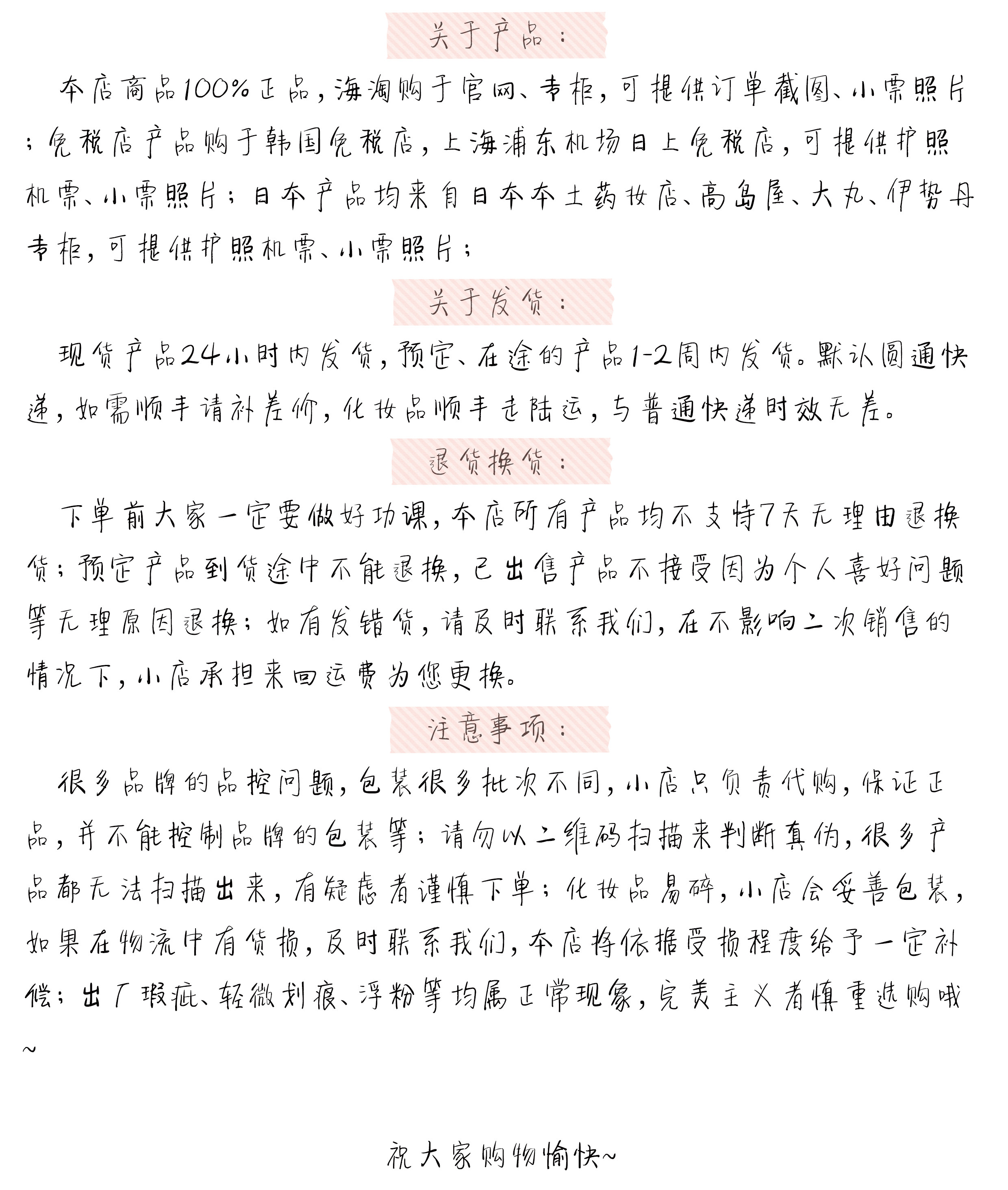 关于产品：

本店商品100%正品，海淘购于官网、专柜，可提供订单截图、小票照片；免税店产品购于韩国免税店，上海浦东机场日上免税店，可提供护照机票、小票照片；日本产品均来自日本本土药妆店、高岛屋、大丸、伊势丹专柜，可提供护照机票、小票照片；

关于发货：

现货产品24小时内发货，预定、在途的产品1-2周内发货。默认圆通快递，如需顺丰请补差价，化妆品顺丰走陆运，与普通快递时效无差。

退货换货：

下单前大家一定要做好功课，本店所有产品均不支持7天无理由退换货；预定产品到货途中不能退换，已出售产品不接受因为个人喜好问题等无理原因退换；如有发错货，请及时联系我们，在不影响二次销售的情况下，小店承担来回运费为您更换。

注意事项：

很多品牌的品控问题，包装很多批次不同，小店只负责代购，保证正品，并不能控制品牌的包装等；请勿以二维码扫描来判断真伪，很多产品都无法扫描出来，有疑虑者谨慎下单；化妆品易碎，小店会妥善包装，如果在物流中有货损，及时联系我们，本店将依据受损程度给予一定补偿；出厂瑕疵、轻微划痕、浮粉等均属正常现象，完美主义者慎重选购哦~

祝大家购物愉快~